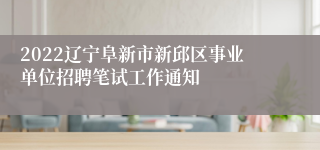 2022辽宁阜新市新邱区事业单位招聘笔试工作通知